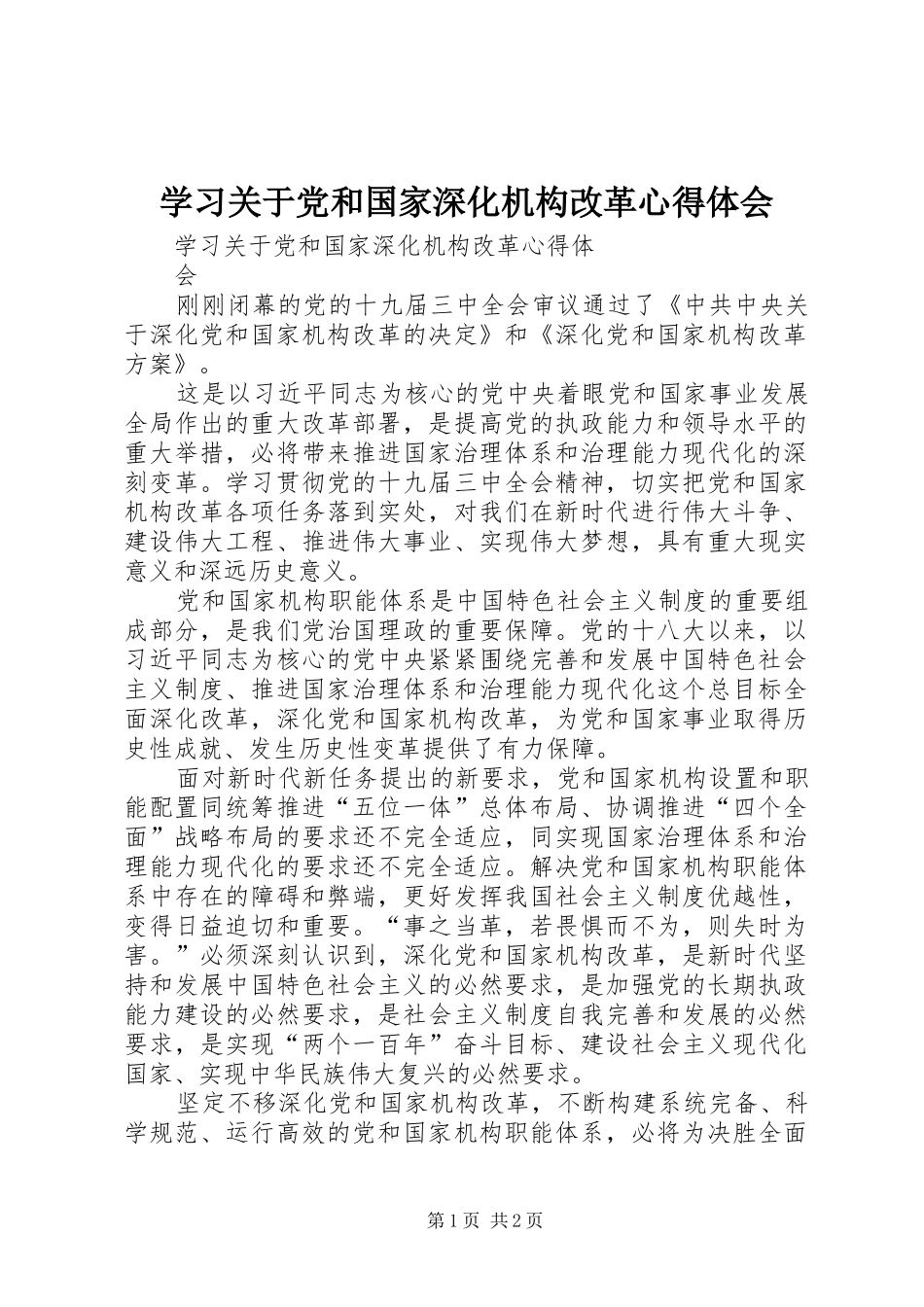 学习关于党和国家深化机构改革心得体会

学习关于党和国家深化机构改革心得体会

刚刚闭幕的党的十九届三中全会审议通过了《中共中央关于深化党和国家机构改革的决定》和《深化党和国家机构改革方案》。

这是以习近平同志为核心的党中央着眼党和国家事业发展全局作出的重大改革部署，是提高党的执政能力和领导水平的重大举措，必将带来推进国家治理体系和治理能力现代化的深刻变革。学习贯彻党的十九届三中全会精神，切实把党和国家机构改革各项任务落到实处，对我们在新时代进行伟大斗争、建设伟大工程、推进伟大事业、实现伟大梦想，具有重大现实意义和深远历史意义。

党和国家机构职能体系是中国特色社会主义制度的重要组成部分，是我们党治国理政的重要保障。党的十八大以来，以习近平同志为核心的党中央紧紧围绕完善和发展中国特色社会主义制度、推进国家治理体系和治理能力现代化这个总目标全面深化改革，深化党和国家机构改革，为党和国家事业取得历史性成就、发生历史性变革提供了有力保障。

面对新时代新任务提出的新要求，党和国家机构设置和职能配置同统筹推进“五位一体”总体布局、协调推进“四个全面”战略布局的要求还不完全适应，同实现国家治理体系和治理能力现代化的要求还不完全适应。解决党和国家机构职能体系中存在的障碍和弊端，更好发挥我国社会主义制度优越性，变得日益迫切和重要。“事之当革，若畏惧而不为，则失时为害。”必须深刻认识到，深化党和国家机构改革，是新时代坚持和发展中国特色社会主义的必然要求，是加强党的长期执政能力建设的必然要求，是社会主义制度自我完善和发展的必然要求，是实现“两个一百年”奋斗目标、建设社会主义现代化国家、实现中华民族伟大复兴的必然要求。

坚定不移深化党和国家机构改革，不断构建系统完备、科学规范、运行高效的党和国家机构职能体系，必将为决胜全面

第1页 共2页